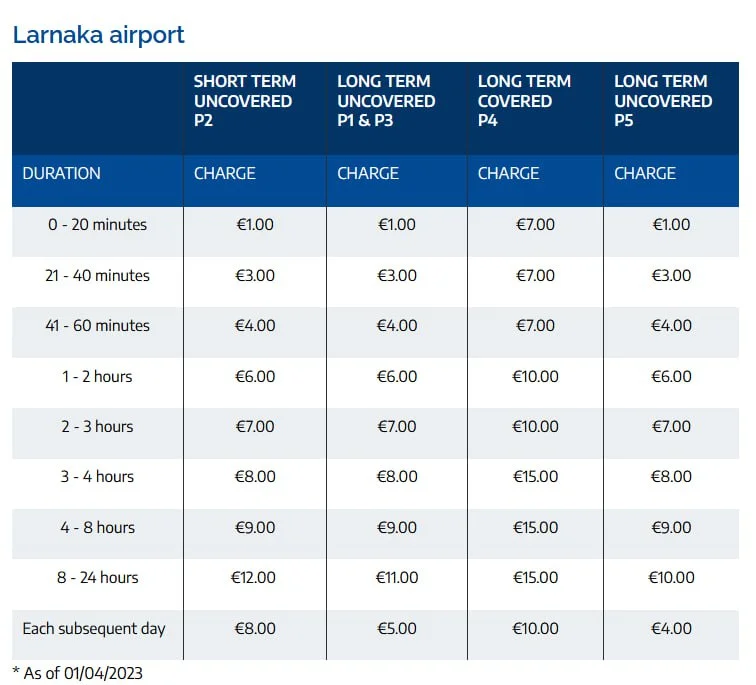 Larnaka airport

| | SHORT TERM UNCOVERED P2 | LONG TERM UNCOVERED P1 & P3 | LONG TERM COVERED P4 | LONG TERM UNCOVERED P5 |
|---|---|---|---|---|
| DURATION | CHARGE | CHARGE | CHARGE | CHARGE |
| 0 - 20 minutes | €1.00 | €1.00 | €7.00 | €1.00 |
| 21 - 40 minutes | €3.00 | €3.00 | €7.00 | €3.00 |
| 41 - 60 minutes | €4.00 | €4.00 | €7.00 | €4.00 |
| 1 - 2 hours | €6.00 | €6.00 | €10.00 | €6.00 |
| 2 - 3 hours | €7.00 | €7.00 | €10.00 | €7.00 |
| 3 - 4 hours | €8.00 | €8.00 | €15.00 | €8.00 |
| 4 - 8 hours | €9.00 | €9.00 | €15.00 | €9.00 |
| 8 - 24 hours | €12.00 | €11.00 | €15.00 | €10.00 |
| Each subsequent day | €8.00 | €5.00 | €10.00 | €4.00 |

* As of 01/04/2023